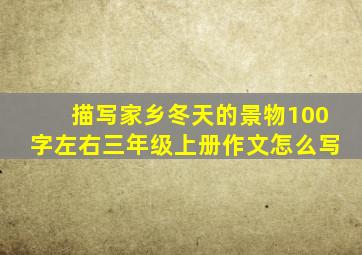 描写家乡冬天的景物100字左右三年级上册作文怎么写